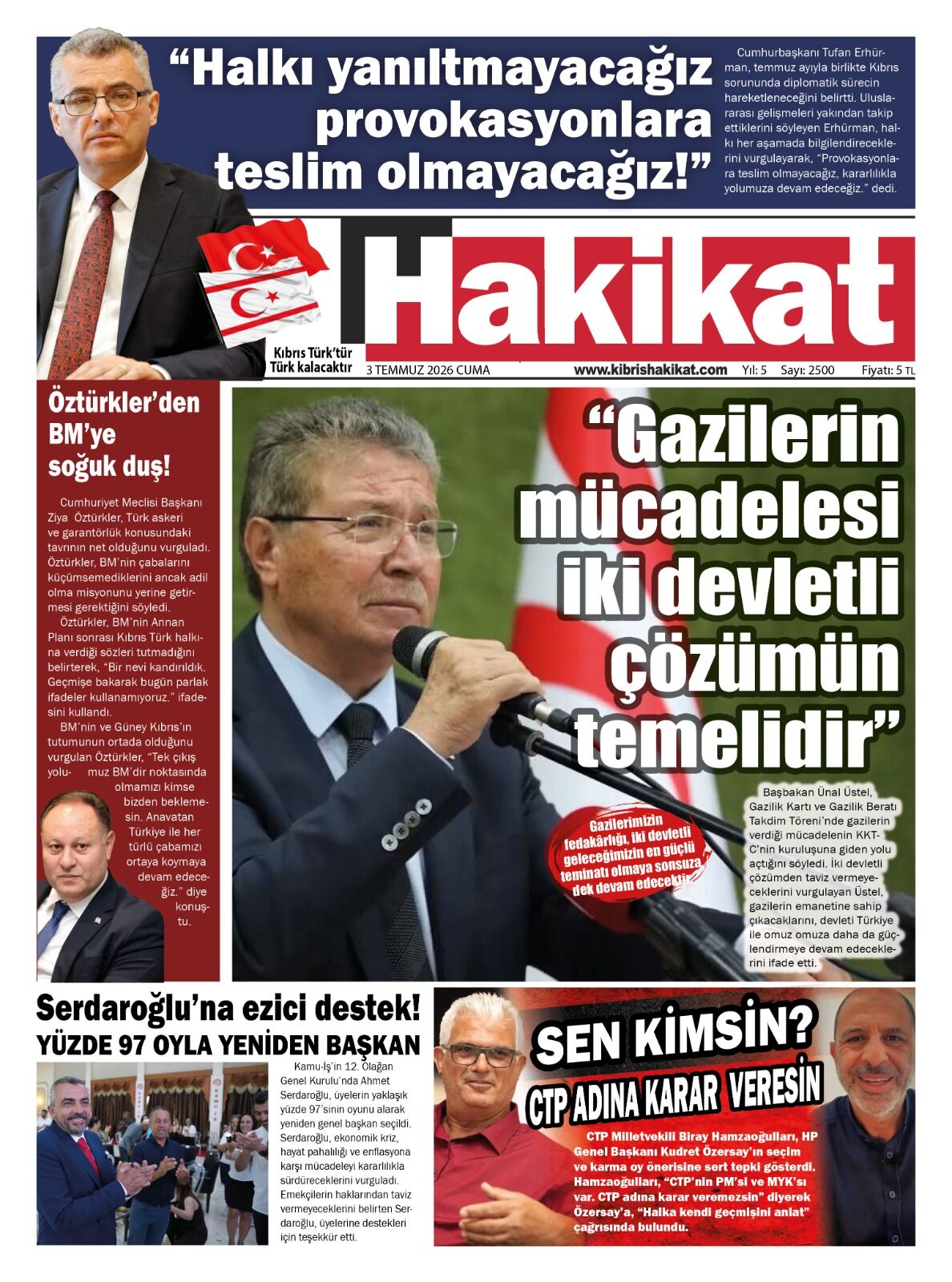 "Halkı yanıltmayacağız provokasyonlara teslim olmayacağız!"

Cumhurbaşkanı Tufan Erhürman, temmuz ayıyla birlikte Kıbrıs sorununda diplomatik sürecin hareketleneceğini belirtti. Uluslararası gelişmeleri yakından takip ettiklerini söyleyen Erhürman, halkı her aşamada bilgilendireceklerini vurgulayarak, "Provokasyonlara teslim olmayacağız, kararlılıkla yolumuza devam edeceğiz." dedi.

Hakikat

Kıbrıs Türk'tür
Türk kalacaktır

3 TEMMUZ 2026 CUMA

www.kibrishakikat.com Yıl: 5 Sayı: 2500 Fiyatı: 5 TL

Öztürkler'den BM'ye soğuk duş!

Cumhuriyet Meclisi Başkanı Ziya Öztürkler, Türk askeri ve garantörlük konusundaki tavrının net olduğunu vurguladı. Öztürkler, BM'nin çabalarını küçümsemediklerini ancak adil olma misyonunu yerine getirmesi gerektiğini söyledi.

Öztürkler, BM'nin Annan Planı sonrası Kıbrıs Türk halkına verdiği sözleri tutmadığını belirterek, "Bir nevi kandırıldık. Geçmişe bakarak bugün parlak ifadeler kullanamıyoruz." ifadesini kullandı.

BM'nin ve Güney Kıbrıs'ın tutumunun ortada olduğunu vurgulan Öztürkler, "Tek çıkış yolumuz BM'dir noktasında olmamızı kimse bizden beklemesin. Anavatan Türkiye ile her türlü çabamızı ortaya koymaya devam edeceğiz." diye konuştu.

"Gazilerin mücadelesi iki devletli çözümün temelidir"

Gazilerimizin fedakârlığı, iki devletli geleceğimizin en güçlü teminatı olmaya sonsuza dek devam edecektir

Başbakan Ünal Üstel, Gazilik Kartı ve Gazilik Beratı Takdim Töreni'nde gazilerin verdiği mücadelenin KKTC'nin kuruluşuna giden yolu açtığını söyledi. İki devletli çözümden taviz vermeyeceklerini vurgulayan Üstel, gazilerin emanetine sahip çıkacaklarını, devleti Türkiye ile omuz omuza daha da güçlendirmeye devam edeceklerini ifade etti.

Serdaroğlu'na ezici destek!
YÜZDE 97 OYLA YENİDEN BAŞKAN

Kamu-İş'in 12. Olağan Genel Kurulu'nda Ahmet Serdaroğlu, üyelerin yaklaşık yüzde 97'sinin oyunu alarak yeniden genel başkan seçildi. Serdaroğlu, ekonomik kriz, hayat pahalılığı ve enflasyona karşı mücadeleyi kararlılıkla sürdüreceklerini vurguladı. Emekçilerin haklarından taviz vermeyeceklerini belirten Serdaroğlu, üyelerine destekleri için teşekkür etti.

SEN KİMSİN?
CTP ADINA KARAR VERESİN

CTP Milletvekili Biray Hamzaoğulları, HP Genel Başkanı Kudret Özersay'ın seçim ve karma oy önerisine sert tepki gösterdi. Hamzaoğulları, "CTP'nin PM'si ve MYK'sı var. CTP adına karar veremezsin" diyerek Özersay'a, "Halka kendi geçmişini anlat" çağrısında bulundu.